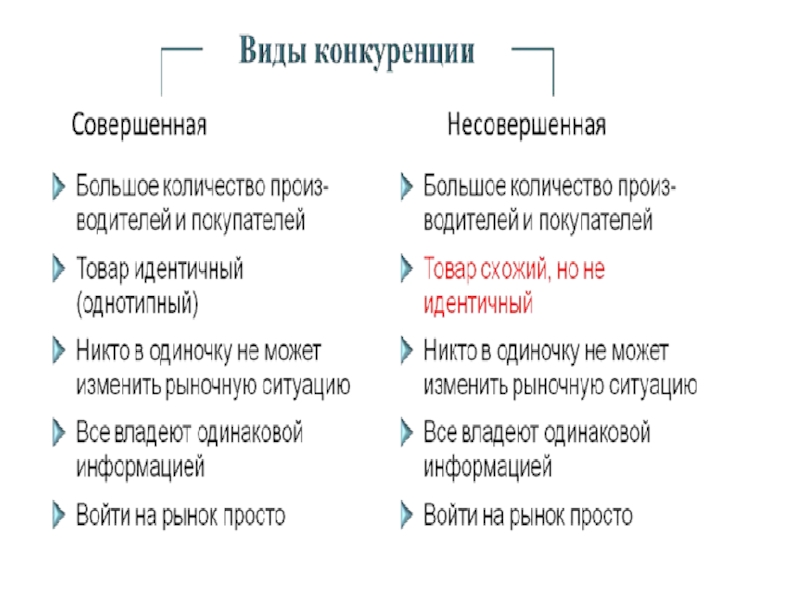 Виды конкуренции

Совершенная

Большое количество производителей и покупателей

Товар идентичный (однотипный)

Никто в одиночку не может изменить рыночную ситуацию

Все владеют одинаковой информацией

Войти на рынок просто

Несовершенная

Большое количество производителей и покупателей

Товар схожий, но не идентичный

Никто в одиночку не может изменить рыночную ситуацию

Все владеют одинаковой информацией

Войти на рынок просто